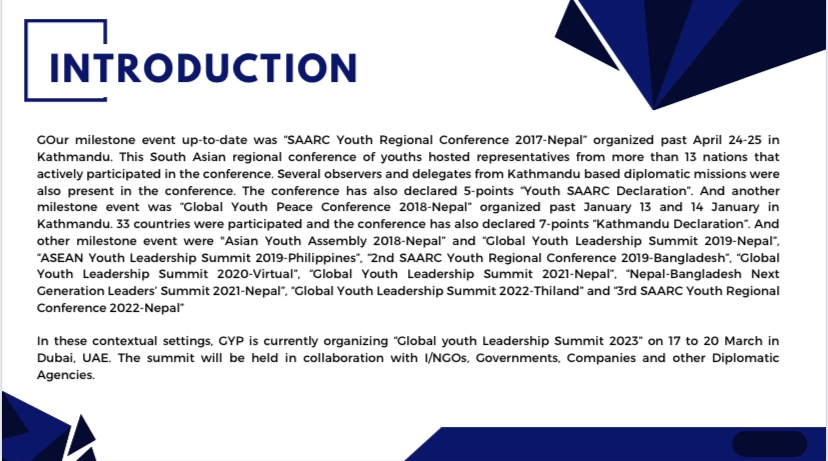 INTRODUCTION

GOur milestone event up-to-date was "SAARC Youth Regional Conference 2017-Nepal" organized past April 24-25 in Kathmandu. This South Asian regional conference of youths hosted representatives from more than 13 nations that actively participated in the conference. Several observers and delegates from Kathmandu based diplomatic missions were also present in the conference. The conference has also declared 5-points "Youth SAARC Declaration". And another milestone event was "Global Youth Peace Conference 2018-Nepal" organized past January 13 and 14 January in Kathmandu. 33 countries were participated and the conference has also declared 7-points "Kathmandu Declaration". And other milestone event were "Asian Youth Assembly 2018-Nepal" and "Global Youth Leadership Summit 2019-Nepal", "ASEAN Youth Leadership Summit 2019-Philippines", "2nd SAARC Youth Regional Conference 2019-Bangladesh", "Global Youth Leadership Summit 2020-Virtual", "Global Youth Leadership Summit 2021-Nepal", "Nepal-Bangladesh Next Generation Leaders' Summit 2021-Nepal", "Global Youth Leadership Summit 2022-Thiland" and "3rd SAARC Youth Regional Conference 2022-Nepal"

In these contextual settings, GYP is currently organizing "Global youth Leadership Summit 2023" on 17 to 20 March in Dubai, UAE. The summit will be held in collaboration with I/NGOs, Governments, Companies and other Diplomatic Agencies.